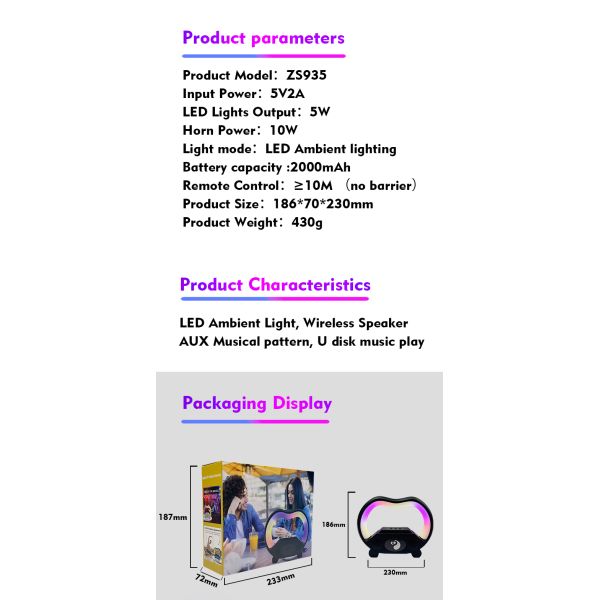 Product parameters

Product Model：ZS935
Input Power：5V2A
LED Lights Output：5W
Horn Power：10W
Light mode：LED Ambient lighting
Battery capacity :2000mAh
Remote Control：≥10M （no barrier）
Product Size：186*70*230mm
Product Weight：430g

Product Characteristics

LED Ambient Light, Wireless Speaker
AUX Musical pattern, U disk music play

Packaging Display

187mm
72mm
233mm
186mm
230mm